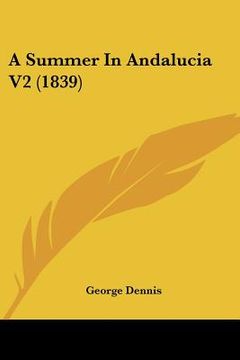 A Summer In Andalucia V2 (1839)

George Dennis